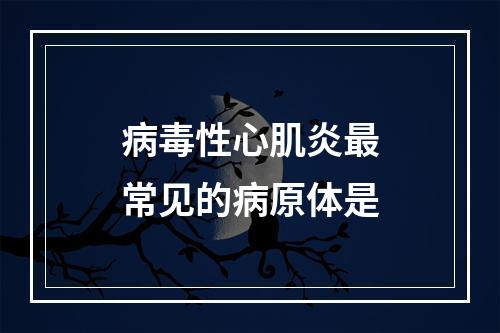 病毒性心肌炎最常见的病原体是